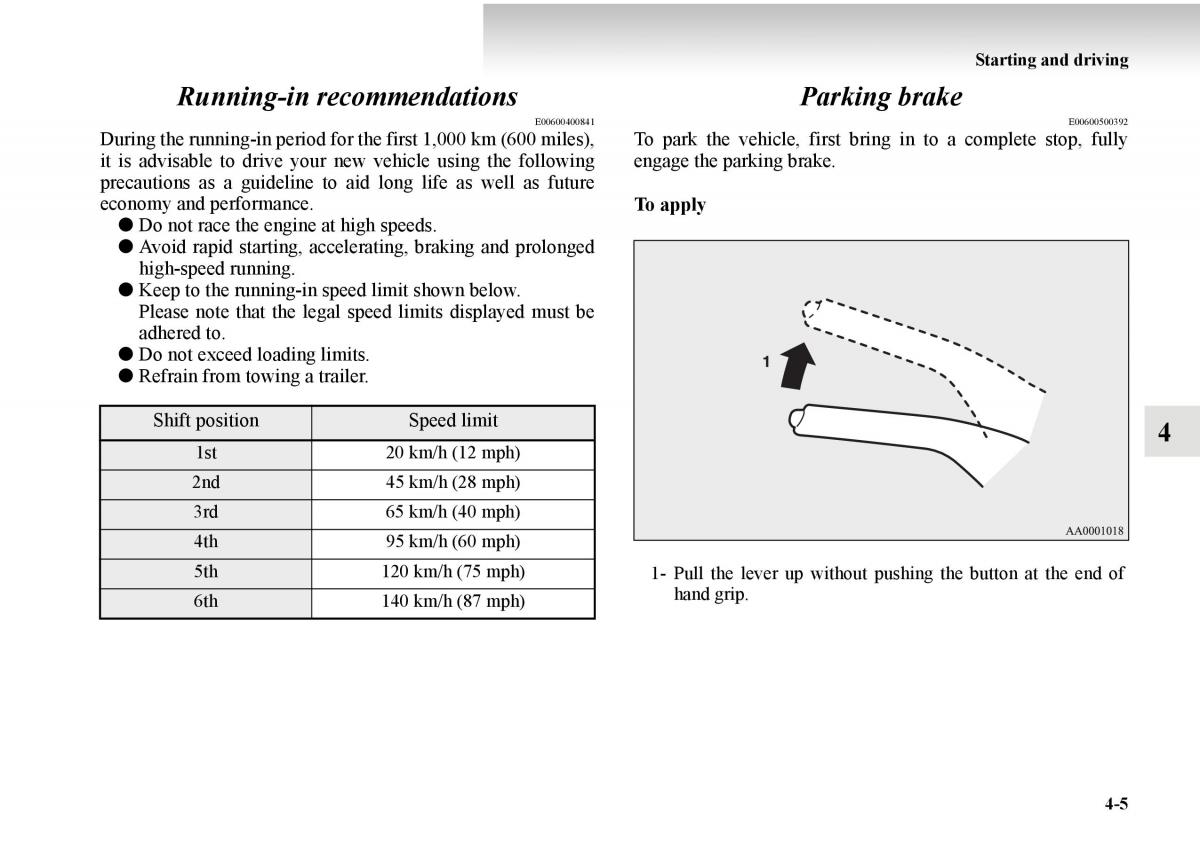 Starting and driving

Running-in recommendations

E00600400841

During the running-in period for the first 1,000 km (600 miles), it is advisable to drive your new vehicle using the following precautions as a guideline to aid long life as well as future economy and performance.

● Do not race the engine at high speeds.
● Avoid rapid starting, accelerating, braking and prolonged high-speed running.
● Keep to the running-in speed limit shown below. Please note that the legal speed limits displayed must be adhered to.
● Do not exceed loading limits.
● Refrain from towing a trailer.

| Shift position | Speed limit |
|---|---|
| 1st | 20 km/h (12 mph) |
| 2nd | 45 km/h (28 mph) |
| 3rd | 65 km/h (40 mph) |
| 4th | 95 km/h (60 mph) |
| 5th | 120 km/h (75 mph) |
| 6th | 140 km/h (87 mph) |

Parking brake

E00600500392

To park the vehicle, first bring in to a complete stop, fully engage the parking brake.

To apply

1

AA0001018

1- Pull the lever up without pushing the button at the end of hand grip.

4

4-5